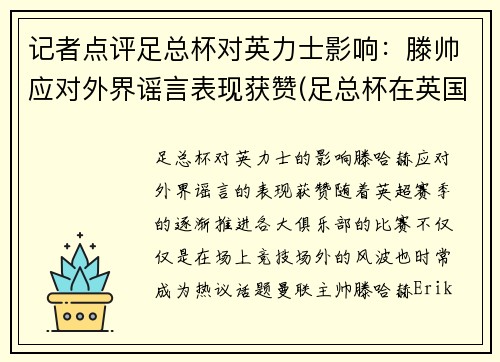 记者点评足总杯对英力士影响：滕帅应对外界谣言表现获赞(足总杯在英国

足总杯对英力士的影响滕哈赫应对外界谣言的表现获赞随着英超赛季的逐渐推进各大俱乐部的比赛不仅仅是在场上竞技场外的风波也时常成为热议话题曼联主帅滕哈赫Erik